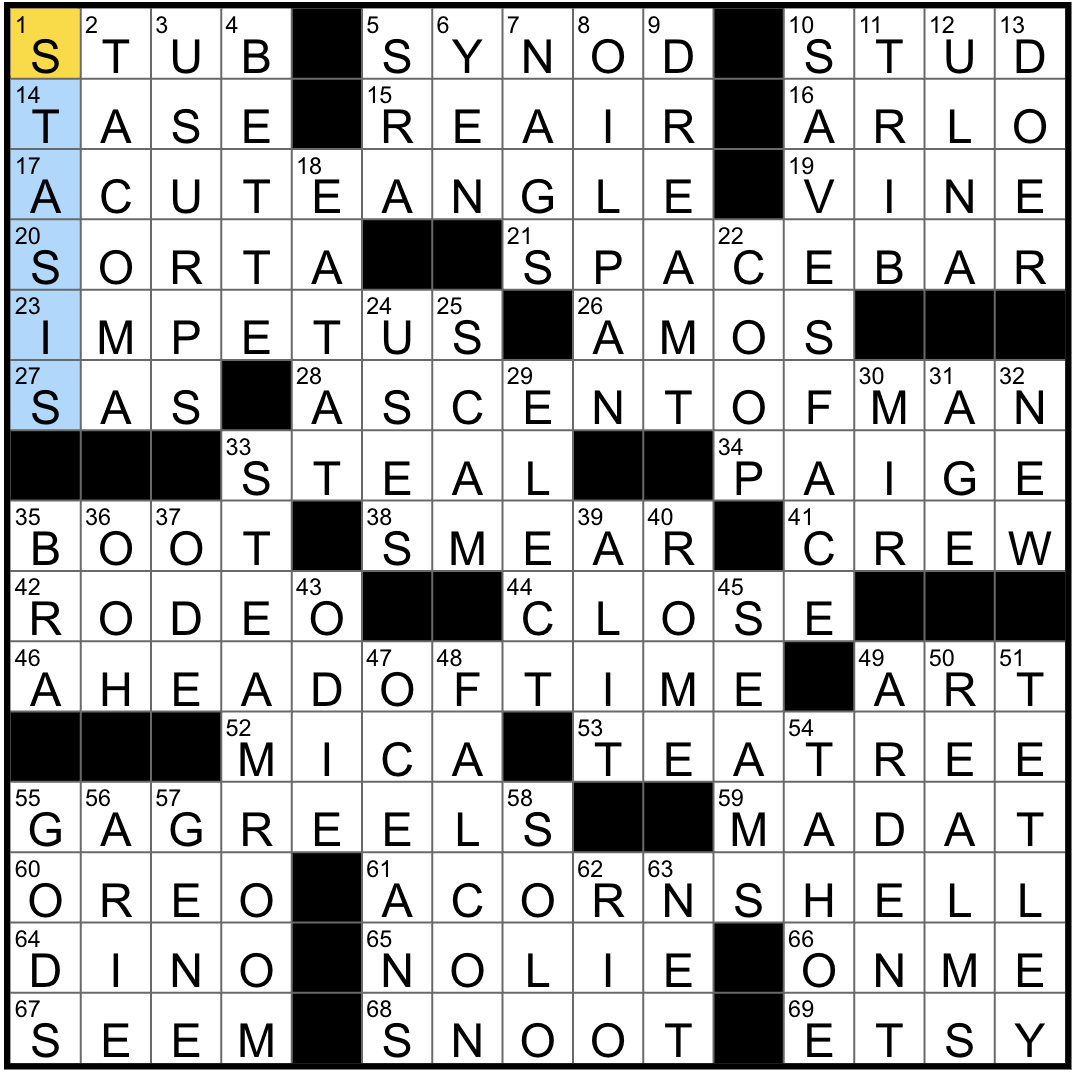 | 1 S | 2 T | 3 U | 4 B | | 5 S | 6 Y | 7 N | 8 O | 9 D | | 10 S | 11 T | 12 U | 13 D |
|---|---|---|---|---|---|---|---|---|---|---|---|---|---|---|
| 14 T | A | S | E | | 15 R | E | A | I | R | | 16 A | R | L | O |
| 17 A | C | U | T | 18 E | A | N | G | L | E | | 19 V | I | N | E |
| 20 S | O | R | T | A | | | 21 S | P | A | 22 C | E | B | A | R |
| 23 I | M | P | E | T | 24 U | 25 S | | 26 A | M | O | S | | | |
| 27 S | A | S | | 28 A | S | C | 29 E | N | T | O | F | 30 M | 31 A | 32 N |
| | | | 33 S | T | E | A | L | | | 34 P | A | I | G | E |
| 35 B | 36 O | 37 O | T | | 38 S | M | E | 39 A | 40 R | | 41 C | R | E | W |
| 42 R | O | D | E | 43 O | | | 44 C | L | O | 45 S | E | | | |
| 46 A | H | E | A | D | 47 O | 48 F | T | I | M | E | | 49 A | 50 R | 51 T |
| | | | 52 M | I | C | A | | 53 T | E | A | 54 T | R | E | E |
| 55 G | 56 A | 57 G | R | E | E | L | 58 S | | | 59 M | A | D | A | T |
| 60 O | R | E | O | | 61 A | C | O | 62 R | 63 N | S | H | E | L | L |
| 64 D | I | N | O | | 65 N | O | L | I | E | | 66 O | N | M | E |
| 67 S | E | E | M | | 68 S | N | O | O | T | | 69 E | T | S | Y |